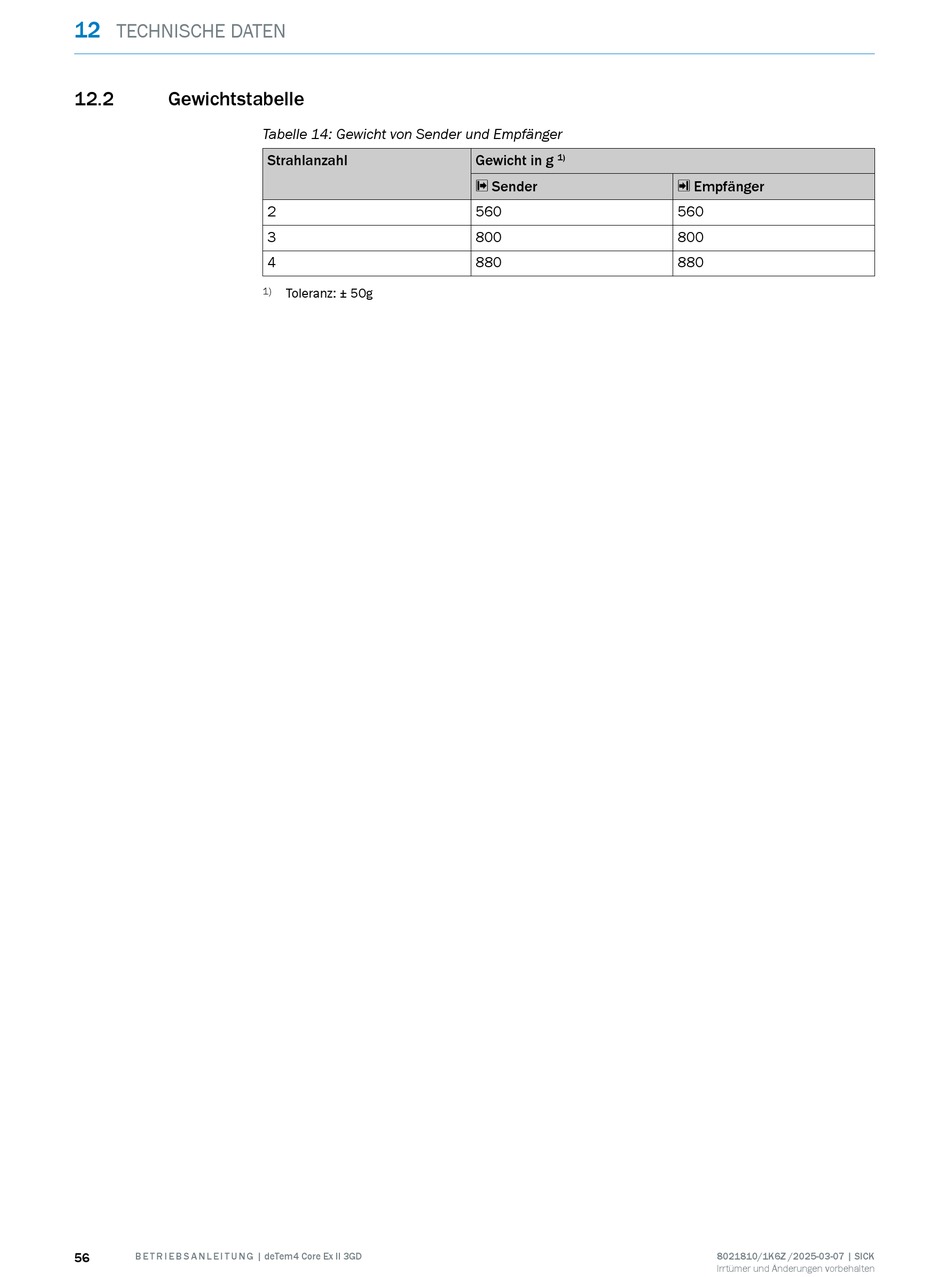 12 TECHNISCHE DATEN

12.2 Gewichtstabelle

Tabelle 14: Gewicht von Sender und Empfänger

| Strahlanzahl | Gewicht in g $^{1)}$ | |
|---|---|---|
| | Sender | Empfänger |
| 2 | 560 | 560 |
| 3 | 800 | 800 |
| 4 | 880 | 880 |

$^{1)}$ Toleranz: ± 50g

56 BETRIEBSANLEITUNG | deTem4 Core Ex II 3GD 8021810/1K6Z/2025-03-07 | SICK
Irrtümer und Änderungen vorbehalten